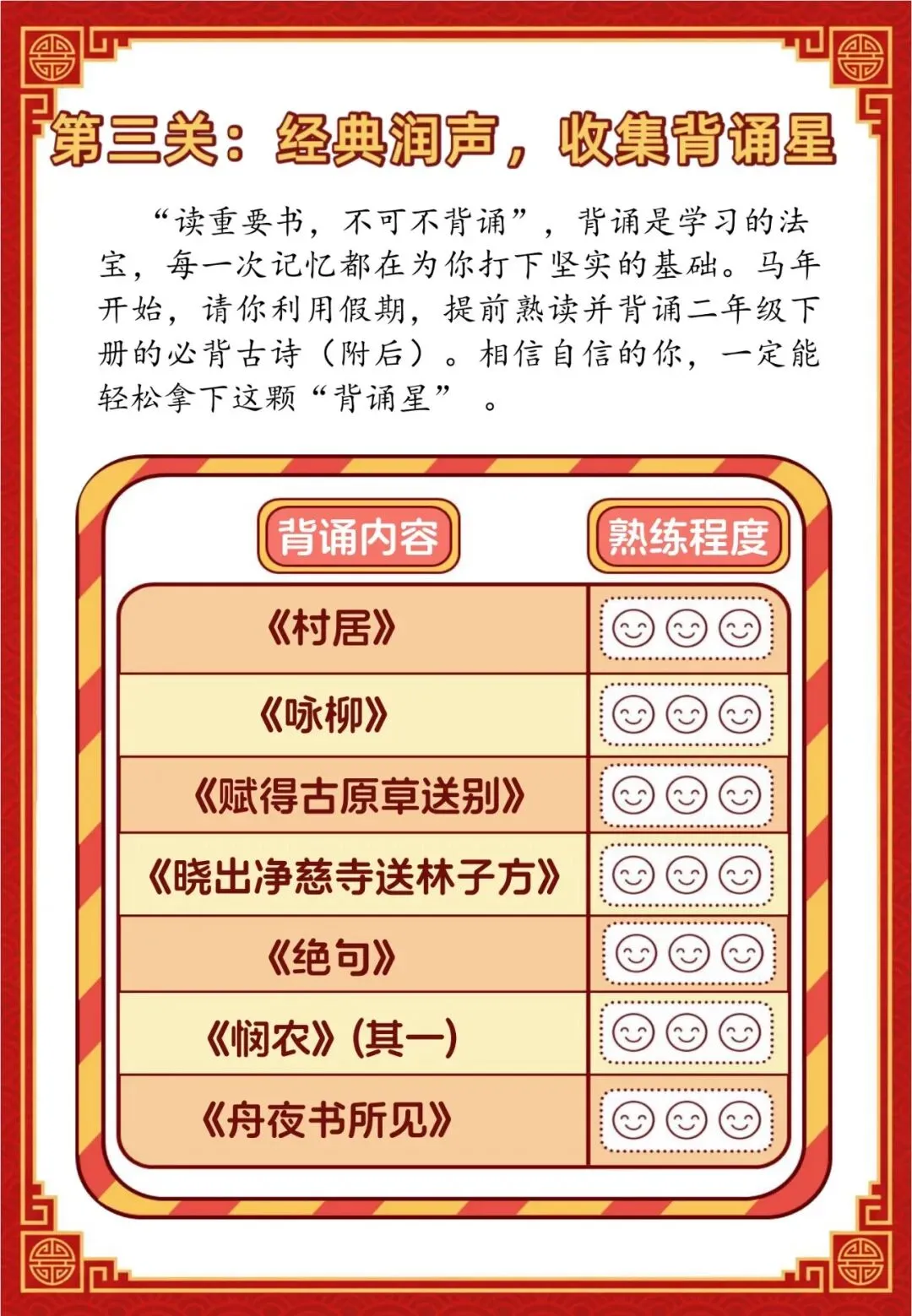 第三关：经典润声，收集背诵星

“读重要书，不可不背诵”，背诵是学习的法宝，每一次记忆都在为你打下坚实的基础。马年开始，请你利用假期，提前熟读并背诵二年级下册的必背古诗（附后）。相信自信的你，一定能轻松拿下这颗“背诵星”。

| 背诵内容 | 熟练程度 |
|---|---|
| 《村居》 | |
| 《咏柳》 | |
| 《赋得古原草送别》 | |
| 《晓出净慈寺送林子方》 | |
| 《绝句》 | |
| 《悯农》(其一) | |
| 《舟夜书所见》 | |